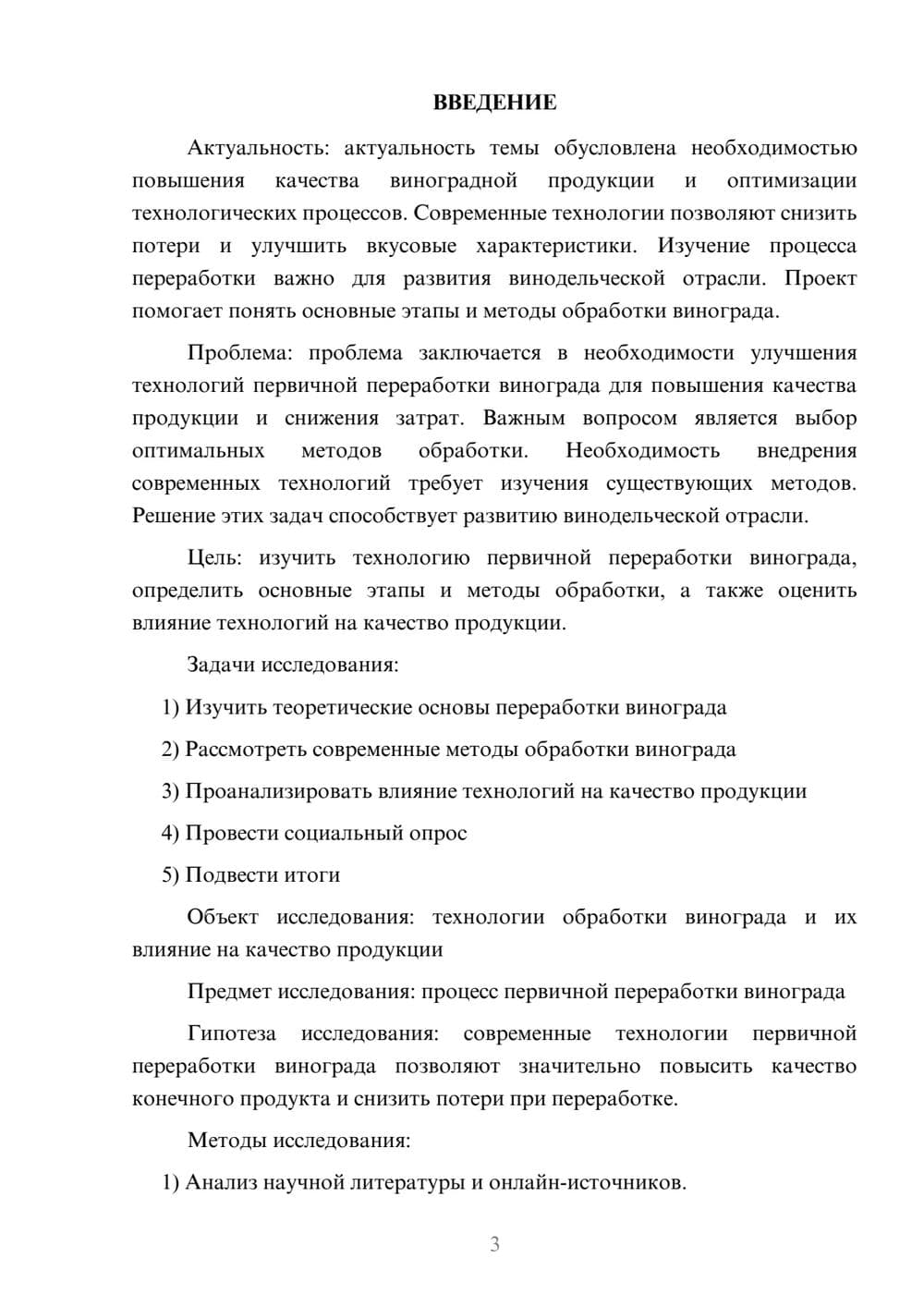 ВВЕДЕНИЕ

Актуальность: актуальность темы обусловлена необходимостью повышения качества виноградной продукции и оптимизации технологических процессов. Современные технологии позволяют снизить потери и улучшить вкусовые характеристики. Изучение процесса переработки важно для развития винодельческой отрасли. Проект помогает понять основные этапы и методы обработки винограда.

Проблема: проблема заключается в необходимости улучшения технологий первичной переработки винограда для повышения качества продукции и снижения затрат. Важным вопросом является выбор оптимальных методов обработки. Необходимость внедрения современных технологий требует изучения существующих методов. Решение этих задач способствует развитию винодельческой отрасли.

Цель: изучить технологию первичной переработки винограда, определить основные этапы и методы обработки, а также оценить влияние технологий на качество продукции.

Задачи исследования:

1) Изучить теоретические основы переработки винограда

2) Рассмотреть современные методы обработки винограда

3) Проанализировать влияние технологий на качество продукции

4) Провести социальный опрос

5) Подвести итоги

Объект исследования: технологии обработки винограда и их влияние на качество продукции

Предмет исследования: процесс первичной переработки винограда

Гипотеза исследования: современные технологии первичной переработки винограда позволяют значительно повысить качество конечного продукта и снизить потери при переработке.

Методы исследования:

1) Анализ научной литературы и онлайн-источников.

3